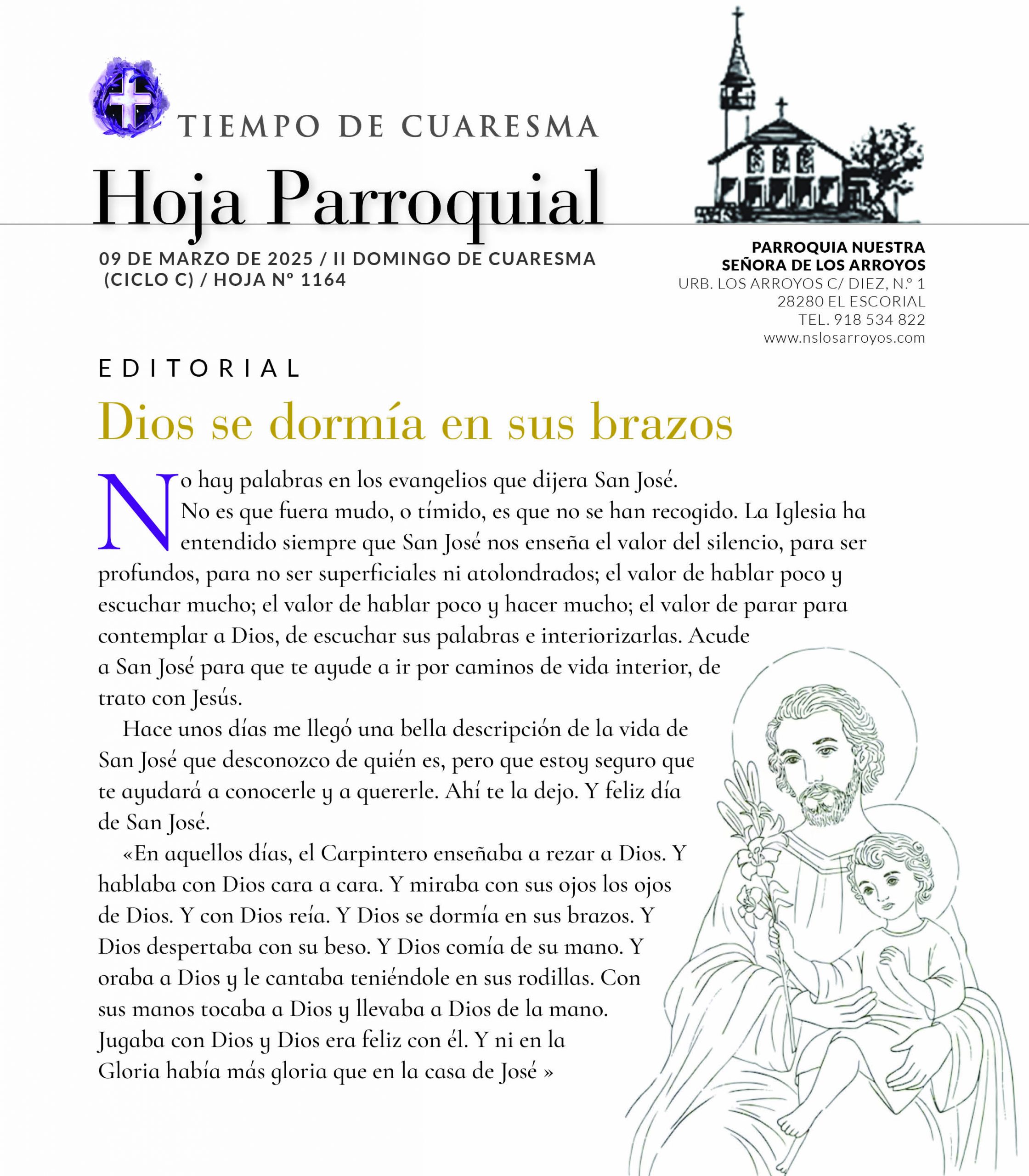 TIEMPO DE CUARESMA

Hoja Parroquial

09 DE MARZO DE 2025 / II DOMINGO DE CUARESMA (CICLO C) / HOJA Nº 1164

PARROQUIA NUESTRA SEÑORA DE LOS ARROYOS
URB. LOS ARROYOS C/ DIEZ, N.º 1
28280 EL ESCORIAL
TEL. 918 534 822
www.nslosarroyos.com

EDITORIAL

Dios se dormía en sus brazos

No hay palabras en los evangelios que dijera San José. No es que fuera mudo, o tímido, es que no se han recogido. La Iglesia ha entendido siempre que San José nos enseña el valor del silencio, para ser profundos, para no ser superficiales ni atolondrados; el valor de hablar poco y escuchar mucho; el valor de hablar poco y hacer mucho; el valor de parar para contemplar a Dios, de escuchar sus palabras e interiorizarlas. Acude a San José para que te ayude a ir por caminos de vida interior, de trato con Jesús.

Hace unos días me llegó una bella descripción de la vida de San José que desconozco de quién es, pero que estoy seguro que te ayudará a conocerle y a quererle. Ahí te la dejo. Y feliz día de San José.

«En aquellos días, el Carpintero enseñaba a rezar a Dios. Y hablaba con Dios cara a cara. Y miraba con sus ojos los ojos de Dios. Y con Dios reía. Y Dios se dormía en sus brazos. Y Dios despertaba con su beso. Y Dios comía de su mano. Y oraba a Dios y le cantaba teniéndole en sus rodillas. Con sus manos tocaba a Dios y llevaba a Dios de la mano. Jugaba con Dios y Dios era feliz con él. Y ni en la Gloria había más gloria que en la casa de José »